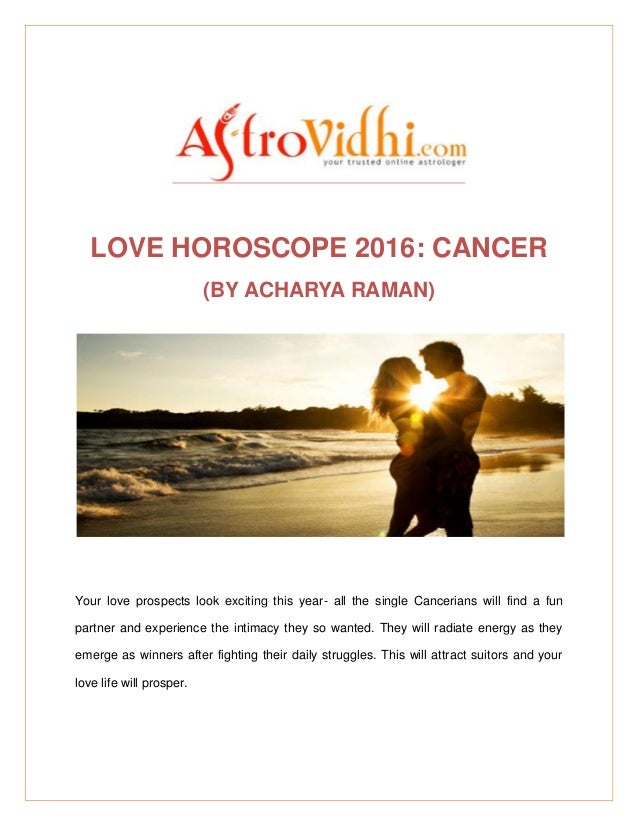 AstroVidhi.com
your trusted online astrologer

LOVE HOROSCOPE 2016: CANCER

(BY ACHARYA RAMAN)

Your love prospects look exciting this year- all the single Cancerians will find a fun partner and experience the intimacy they so wanted. They will radiate energy as they emerge as winners after fighting their daily struggles. This will attract suitors and your love life will prosper.